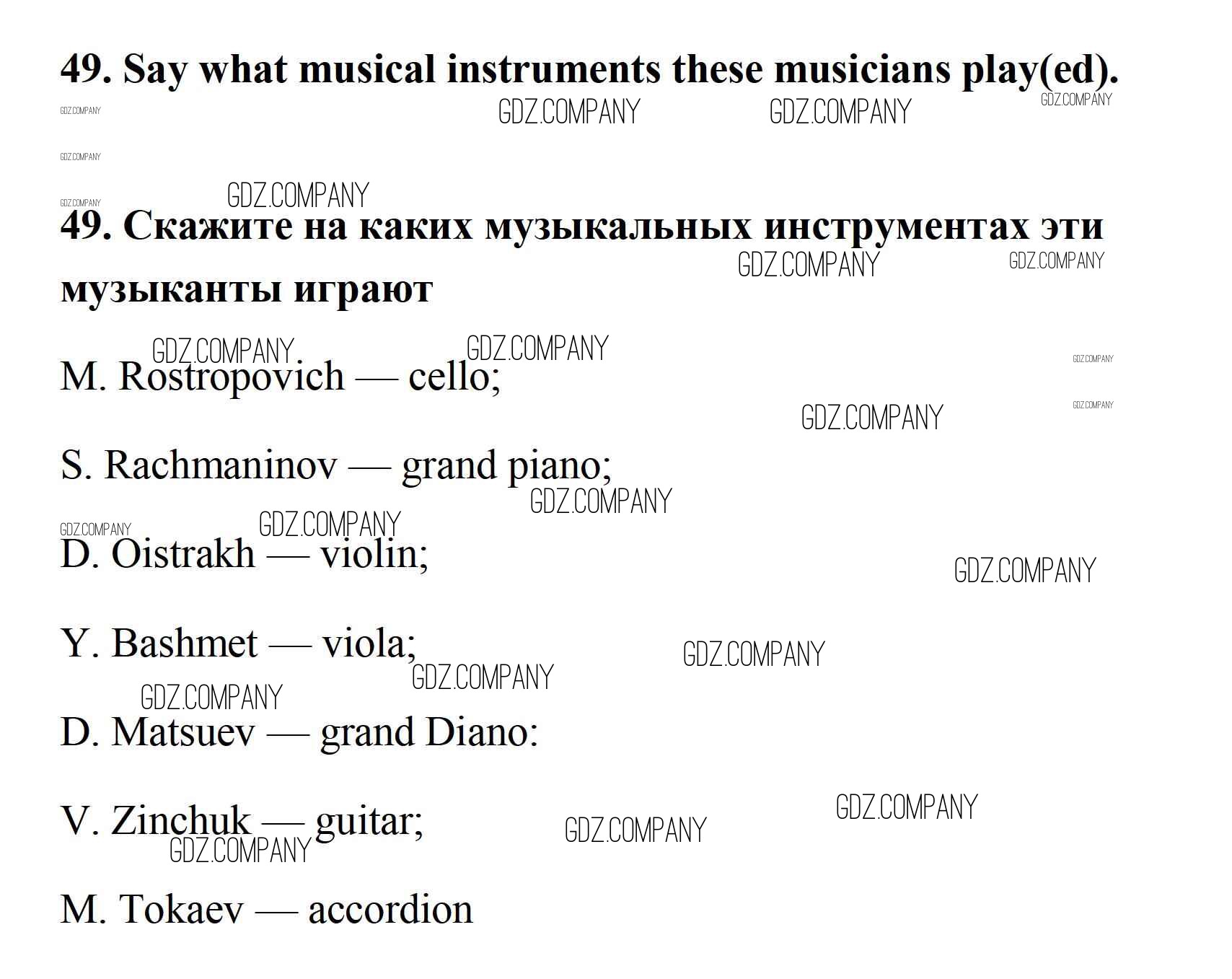 49. Say what musical instruments these musicians play(ed).

49. Скажите на каких музыкальных инструментах эти музыканты играют

M. Rostropovich — cello;

S. Rachmaninov — grand piano;

D. Oistrakh — violin;

Y. Bashmet — viola;

D. Matsuev — grand Diano:

V. Zinchuk — guitar;

M. Tokaev — accordion

GDZ.COMPANY